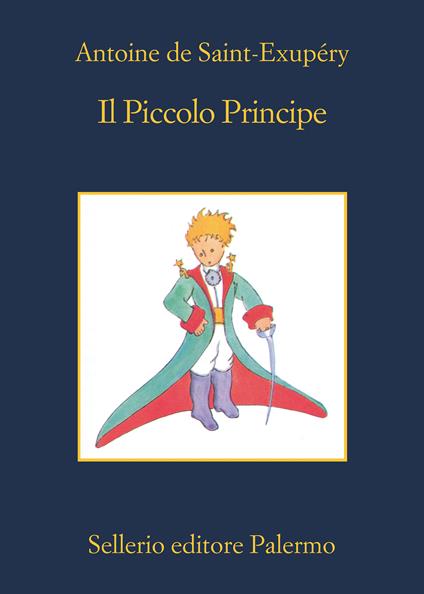 Antoine de Saint-Exupéry

Il Piccolo Principe

Sellerio editore Palermo